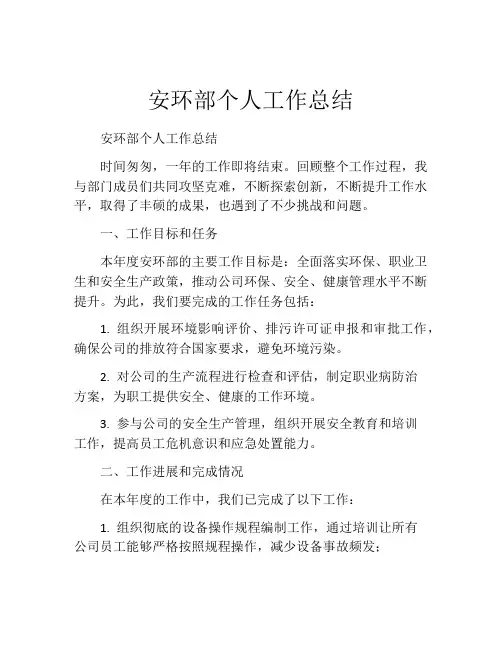 安环部个人工作总结

安环部个人工作总结

时间匆匆，一年的工作即将结束。回顾整个工作过程，我与部门成员们共同攻坚克难，不断探索创新，不断提升工作水平，取得了丰硕的成果，也遇到了不少挑战和问题。

一、工作目标和任务

本年度安环部的主要工作目标是：全面落实环保、职业卫生和安全生产政策，推动公司环保、安全、健康管理水平不断提升。为此，我们要完成的工作任务包括：

1. 组织开展环境影响评价、排污许可证申报和审批工作，确保公司的排放符合国家要求，避免环境污染。

2. 对公司的生产流程进行检查和评估，制定职业病防治方案，为职工提供安全、健康的工作环境。

3. 参与公司的安全生产管理，组织开展安全教育和培训工作，提高员工危机意识和应急处置能力。

二、工作进展和完成情况

在本年度的工作中，我们已完成了以下工作：

1. 组织彻底的设备操作规程编制工作，通过培训让所有公司员工能够严格按照规程操作，减少设备事故频发；